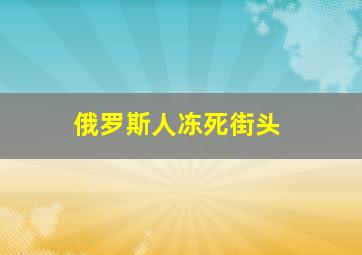 俄罗斯人冻死街头